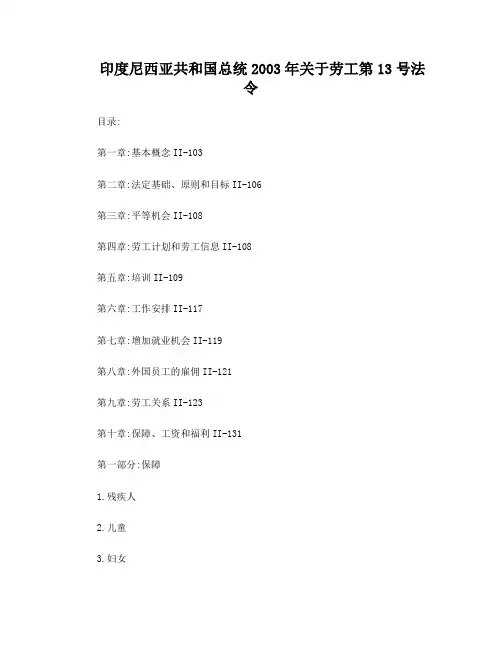 印度尼西亚共和国总统 2003 年关于劳工第 13 号法令

目录:

第一章:基本概念 II-103

第二章:法定基础、原则和目标 II-106

第三章:平等机会 II-108

第四章:劳工计划和劳工信息 II-108

第五章:培训 II-109

第六章:工作安排 II-117

第七章:增加就业机会 II-119

第八章:外国员工的雇佣 II-121

第九章:劳工关系 II-123

第十章:保障、工资和福利 II-131

第一部分:保障

1.残疾人

2.儿童

3.妇女